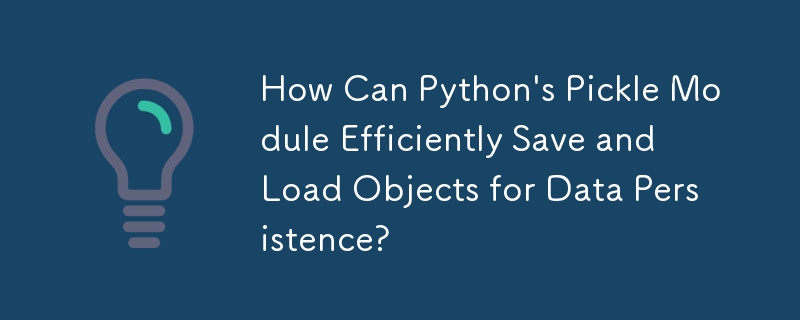 How Can Python's Pickle Module Efficiently Save and Load Objects for Data Persistence?